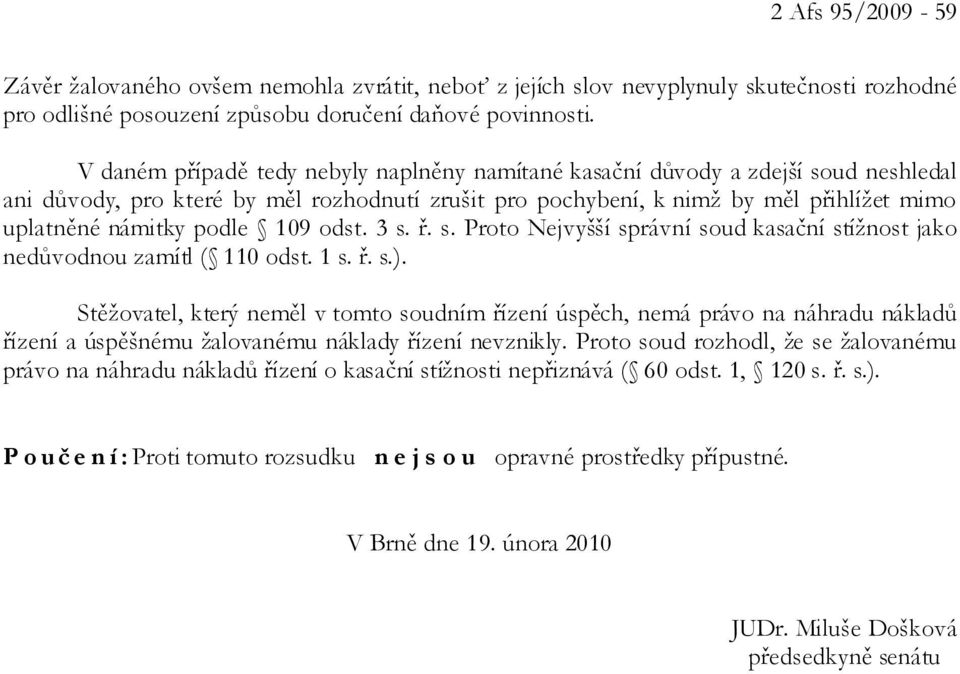 2 Afs 95/2009 - 59

Závěr žalovaného ovšem nemohla zvrátit, neboť z jejích slov nevyplynuly skutečnosti rozhodné pro odlišné posouzení způsobu doručení daňové povinnosti.

V daném případě tedy nebyly naplněny namítané kasační důvody a zdejší soud neshledal ani důvody, pro které by měl rozhodnutí zrušit pro pochybení, k nimž by měl přihlížet mimo uplatněné námitky podle § 109 odst. 3 s. ř. s. Proto Nejvyšší správní soud kasační stížnost jako nedůvodnou zamítl (§ 110 odst. 1 s. ř. s.).

Stěžovatel, který neměl v tomto soudním řízení úspěch, nemá právo na náhradu nákladů řízení a úspěšnému žalovanému náklady řízení nevznikly. Proto soud rozhodl, že se žalovanému právo na náhradu nákladů řízení o kasační stížnosti nepřiznává (§ 60 odst. 1, § 120 s. ř. s.).

P o u č e n í : Proti tomuto rozsudku n e j s o u opravné prostředky přípustné.

V Brně dne 19. února 2010

JUDr. Miluše Došková
předsedkyně senátu